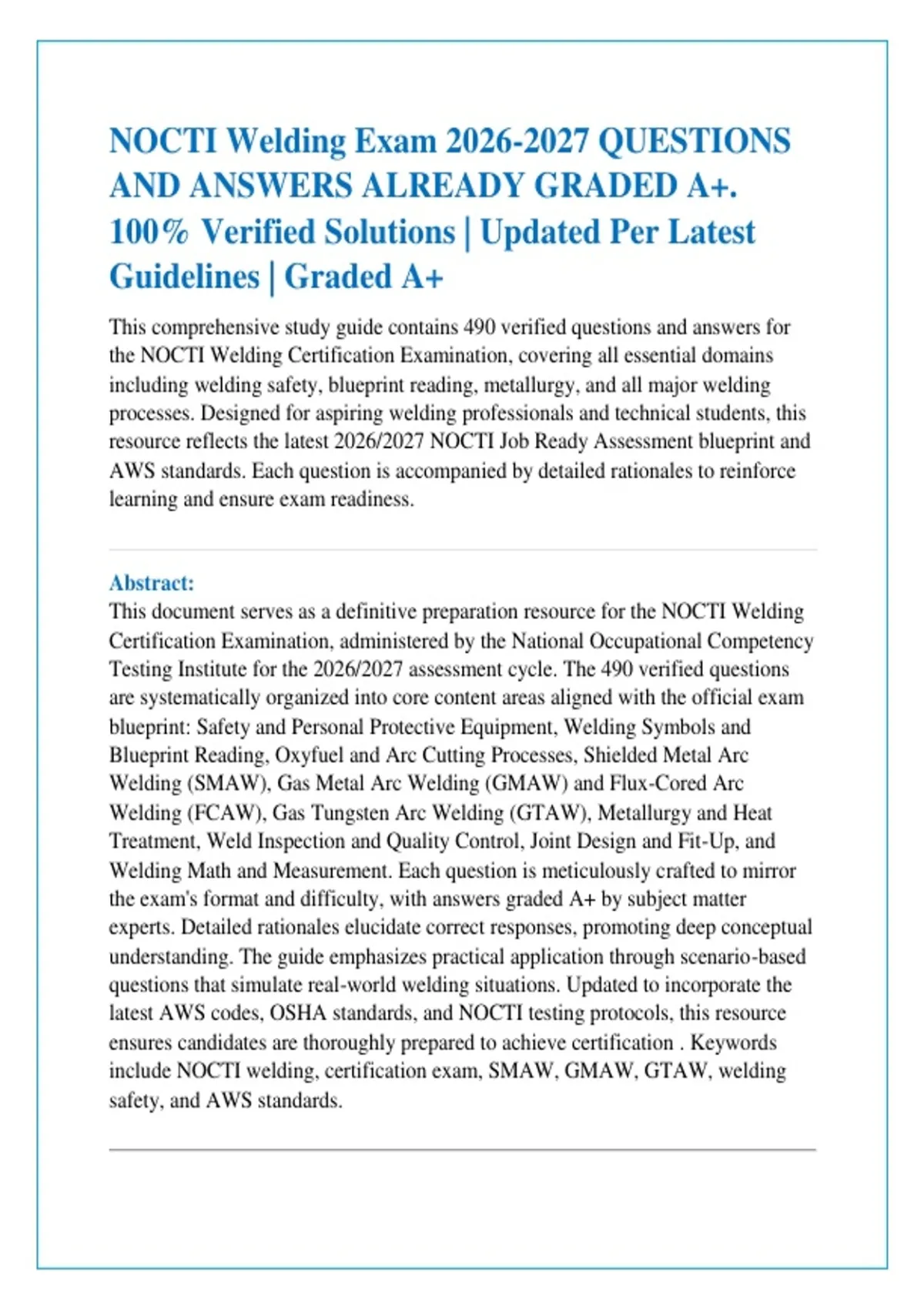 NOCTI Welding Exam 2026-2027 QUESTIONS AND ANSWERS ALREADY GRADED A+. 100% Verified Solutions | Updated Per Latest Guidelines | Graded A+

This comprehensive study guide contains 490 verified questions and answers for the NOCTI Welding Certification Examination, covering all essential domains including welding safety, blueprint reading, metallurgy, and all major welding processes. Designed for aspiring welding professionals and technical students, this resource reflects the latest 2026/2027 NOCTI Job Ready Assessment blueprint and AWS standards. Each question is accompanied by detailed rationales to reinforce learning and ensure exam readiness.

Abstract:
This document serves as a definitive preparation resource for the NOCTI Welding Certification Examination, administered by the National Occupational Competency Testing Institute for the 2026/2027 assessment cycle. The 490 verified questions are systematically organized into core content areas aligned with the official exam blueprint: Safety and Personal Protective Equipment, Welding Symbols and Blueprint Reading, Oxyfuel and Arc Cutting Processes, Shielded Metal Arc Welding (SMAW), Gas Metal Arc Welding (GMAW) and Flux-Cored Arc Welding (FCAW), Gas Tungsten Arc Welding (GTAW), Metallurgy and Heat Treatment, Weld Inspection and Quality Control, Joint Design and Fit-Up, and Welding Math and Measurement. Each question is meticulously crafted to mirror the exam's format and difficulty, with answers graded A+ by subject matter experts. Detailed rationales elucidate correct responses, promoting deep conceptual understanding. The guide emphasizes practical application through scenario-based questions that simulate real-world welding situations. Updated to incorporate the latest AWS codes, OSHA standards, and NOCTI testing protocols, this resource ensures candidates are thoroughly prepared to achieve certification . Keywords include NOCTI welding, certification exam, SMAW, GMAW, GTAW, welding safety, and AWS standards.